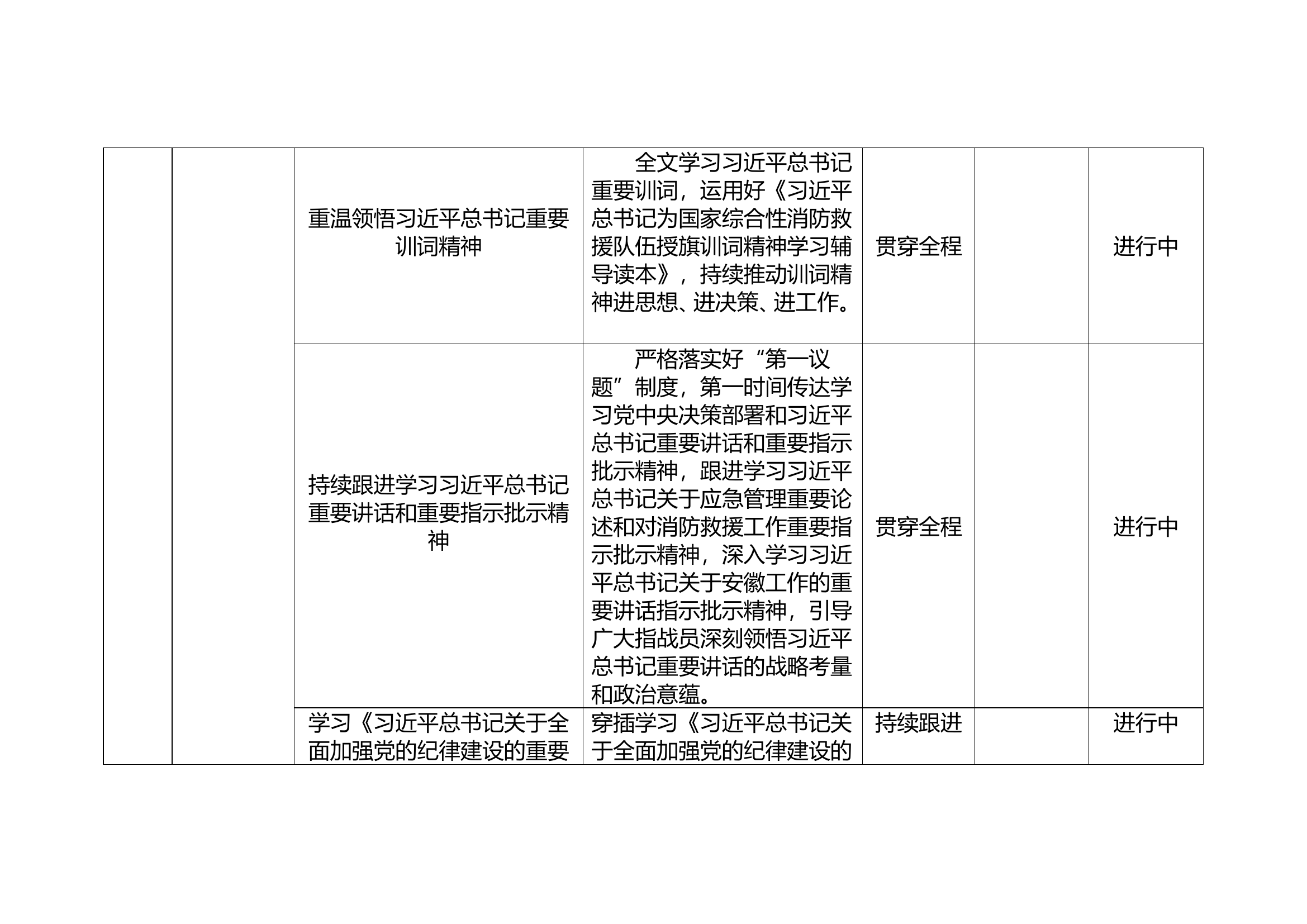 |  |  |  |  |  |  |  |
|---|---|---|---|---|---|---|
|  |  | 重温领悟习近平总书记重要训词精神 | 全文学习习近平总书记重要训词，运用好《习近平总书记为国家综合性消防救援队伍授旗训词精神学习辅导读本》，持续推动训词精神进思想、进决策、进工作。 | 贯穿全程 |  | 进行中 |
|  |  | 持续跟进学习习近平总书记重要讲话和重要指示批示精神 | 严格落实好“第一议题”制度，第一时间传达学习党中央决策部署和习近平总书记重要讲话和重要指示批示精神，跟进学习习近平总书记关于应急管理重要论述和对消防救援工作重要指示批示精神，深入学习习近平总书记关于安徽工作的重要讲话指示批示精神，引导广大指战员深刻领悟习近平总书记重要讲话的战略考量和政治意蕴。 | 贯穿全程 |  | 进行中 |
|  |  | 学习《习近平总书记关于全面加强党的纪律建设的重要 | 穿插学习《习近平总书记关于全面加强党的纪律建设的 | 持续跟进 |  | 进行中 |